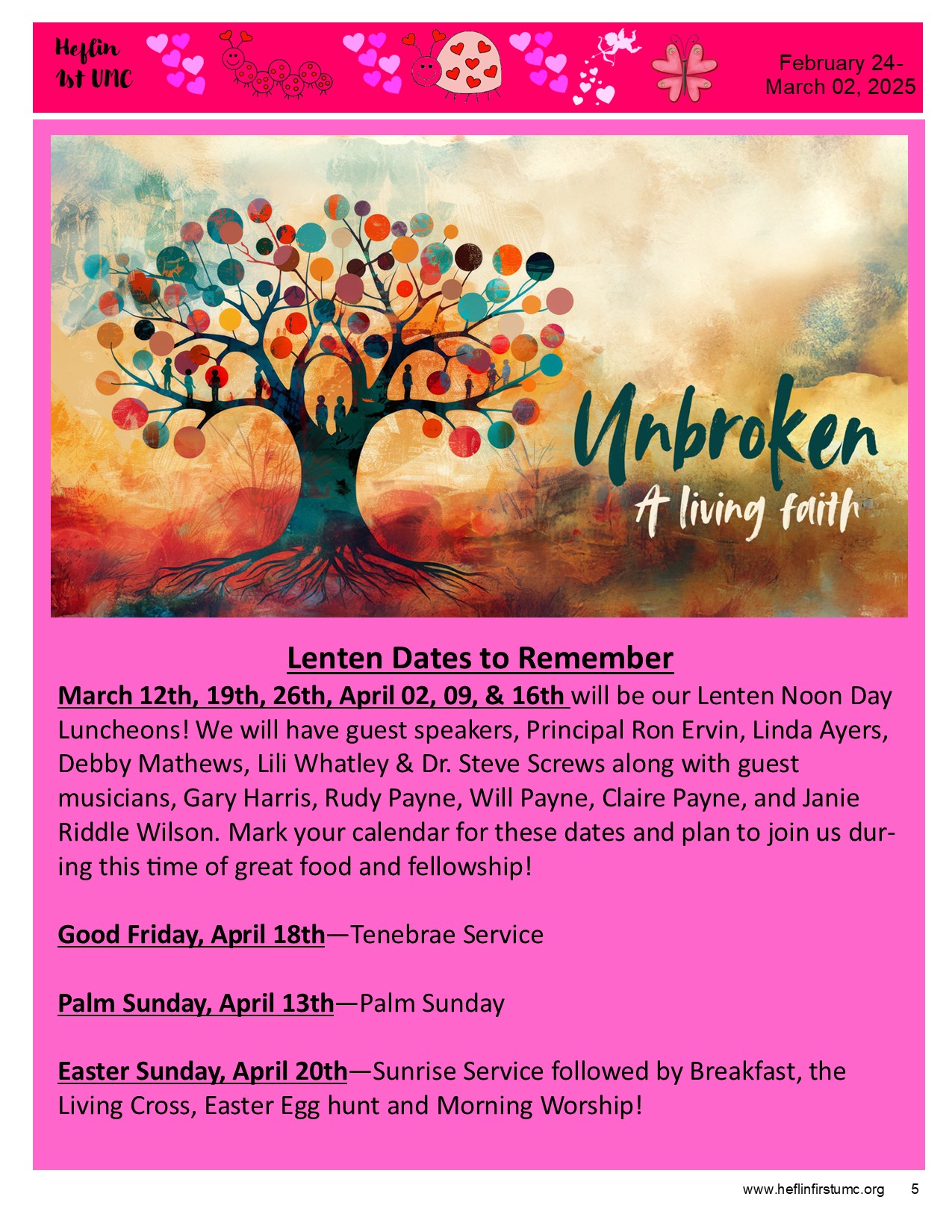 Heflin 1st UMC

February 24- March 02, 2025

Unbroken
A living faith

Lenten Dates to Remember

March 12th, 19th, 26th, April 02, 09, & 16th will be our Lenten Noon Day Luncheons! We will have guest speakers, Principal Ron Ervin, Linda Ayers, Debby Mathews, Lili Whatley & Dr. Steve Screws along with guest musicians, Gary Harris, Rudy Payne, Will Payne, Claire Payne, and Janie Riddle Wilson. Mark your calendar for these dates and plan to join us during this time of great food and fellowship!

Good Friday, April 18th—Tenebrae Service

Palm Sunday, April 13th—Palm Sunday

Easter Sunday, April 20th—Sunrise Service followed by Breakfast, the Living Cross, Easter Egg hunt and Morning Worship!

www.heflinfirstumc.org 5